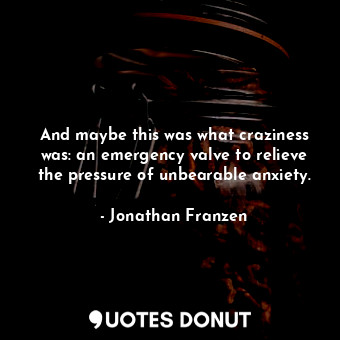 And maybe this was what craziness was: an emergency valve to relieve the pressure of unbearable anxiety.

- Jonathan Franzen

QUOTES DONUT